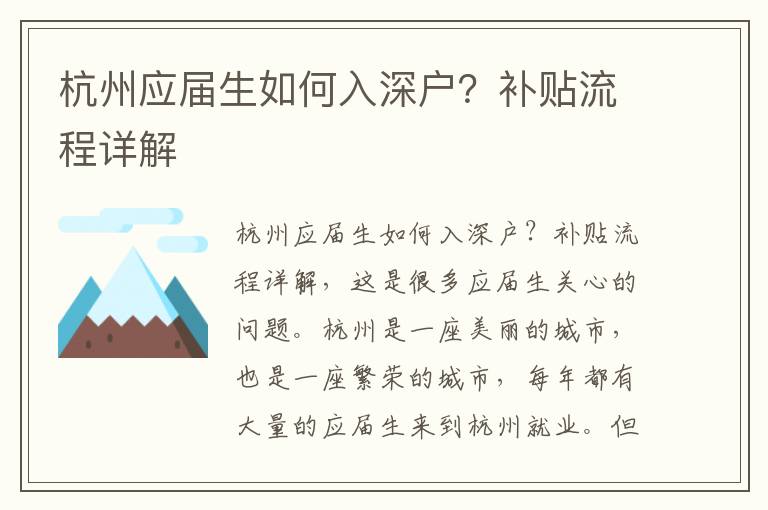 杭州应届生如何入深户？补贴流程详解

杭州应届生如何入深户？补贴流程详解，这是很多应届生关心的问题。杭州是一座美丽的城市，也是一座繁荣的城市，每年都有大量的应届生来到杭州就业。但